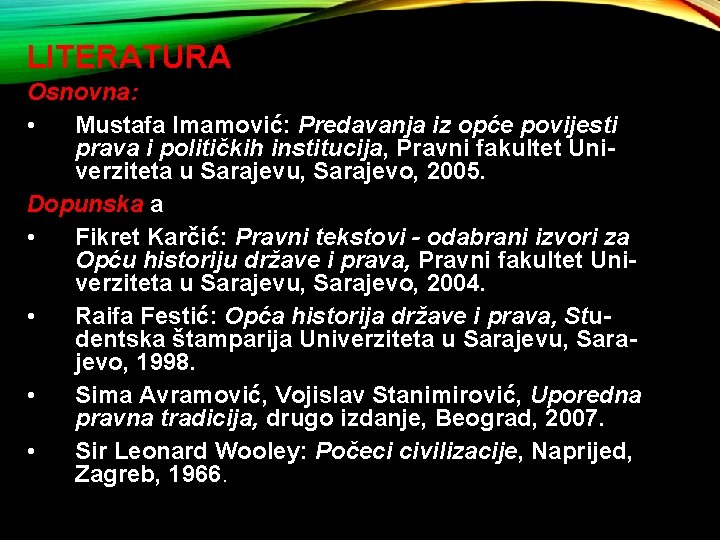 LITERATURA

Osnovna:

• Mustafa Imamović: Predavanja iz opće povijesti prava i političkih institucija, Pravni fakultet Univerziteta u Sarajevu, Sarajevo, 2005.

Dopunska a

• Fikret Karčić: Pravni tekstovi - odabrani izvori za Opću historiju države i prava, Pravni fakultet Univerziteta u Sarajevu, Sarajevo, 2004.

• Raifa Festić: Opća historija države i prava, Studentska štamparija Univerziteta u Sarajevu, Sarajevo, 1998.

• Sima Avramović, Vojislav Stanimirović, Uporedna pravna tradicija, drugo izdanje, Beograd, 2007.

• Sir Leonard Wooley: Počeci civilizacije, Naprijed, Zagreb, 1966.